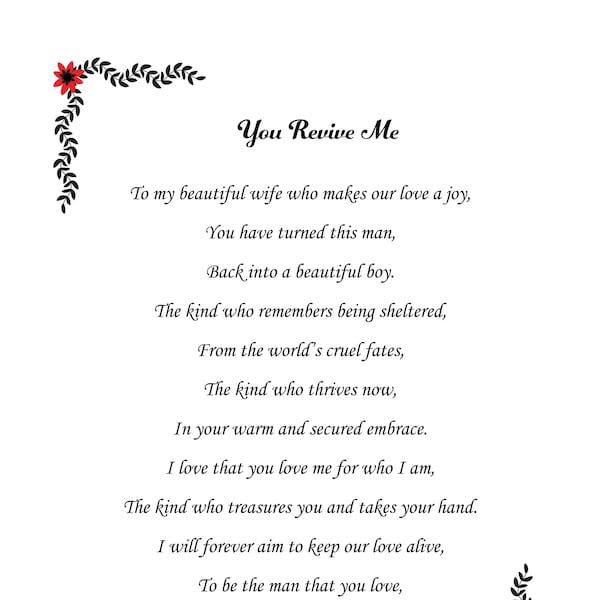 You Revive Me

To my beautiful wife who makes our love a joy,
You have turned this man,
Back into a beautiful boy.
The kind who remembers being sheltered,
From the world's cruel fates,
The kind who thrives now,
In your warm and secured embrace.
I love that you love me for who I am,
The kind who treasures you and takes your hand.
I will forever aim to keep our love alive,
To be the man that you love,